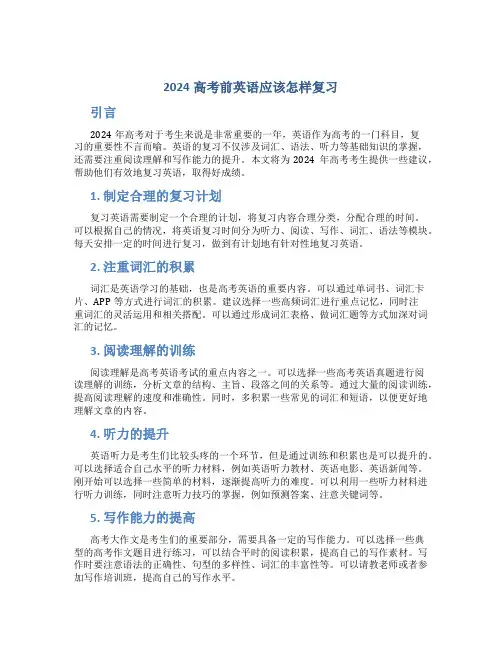 2024 高考前英语应该怎样复习

引言

2024 年高考对于考生来说是非常重要的一年，英语作为高考的一门科目，复习的重要性不言而喻。英语的复习不仅涉及词汇、语法、听力等基础知识的掌握，还需要注重阅读理解和写作能力的提升。本文将为 2024 年高考考生提供一些建议，帮助他们有效地复习英语，取得好成绩。

1. 制定合理的复习计划

复习英语需要制定一个合理的计划，将复习内容合理分类，分配合理的时间。可以根据自己的情况，将英语复习时间分为听力、阅读、写作、词汇、语法等模块。每天安排一定的时间进行复习，做到有计划地有针对性地复习英语。

2. 注重词汇的积累

词汇是英语学习的基础，也是高考英语的重要内容。可以通过单词书、词汇卡片、APP 等方式进行词汇的积累。建议选择一些高频词汇进行重点记忆，同时注重词汇的灵活运用和相关搭配。可以通过形成词汇表格、做词汇题等方式加深对词汇的记忆。

3. 阅读理解的训练

阅读理解是高考英语考试的重点内容之一。可以选择一些高考英语真题进行阅读理解的训练，分析文章的结构、主旨、段落之间的关系等。通过大量的阅读训练，提高阅读理解的速度和准确性。同时，多积累一些常见的词汇和短语，以便更好地理解文章的内容。

4. 听力的提升

英语听力是考生们比较头疼的一个环节，但是通过训练和积累也是可以提升的。可以选择适合自己水平的听力材料，例如英语听力教材、英语电影、英语新闻等。刚开始可以选择一些简单的材料，逐渐提高听力的难度。可以利用一些听力材料进行听力训练，同时注意听力技巧的掌握，例如预测答案、注意关键词等。

5. 写作能力的提高

高考大作文是考生们的重要部分，需要具备一定的写作能力。可以选择一些典型的高考作文题目进行练习，可以结合平时的阅读积累，提高自己的写作素材。写作时要注意语法的正确性、句型的多样性、词汇的丰富性等。可以请教老师或者参加写作培训班，提高自己的写作水平。